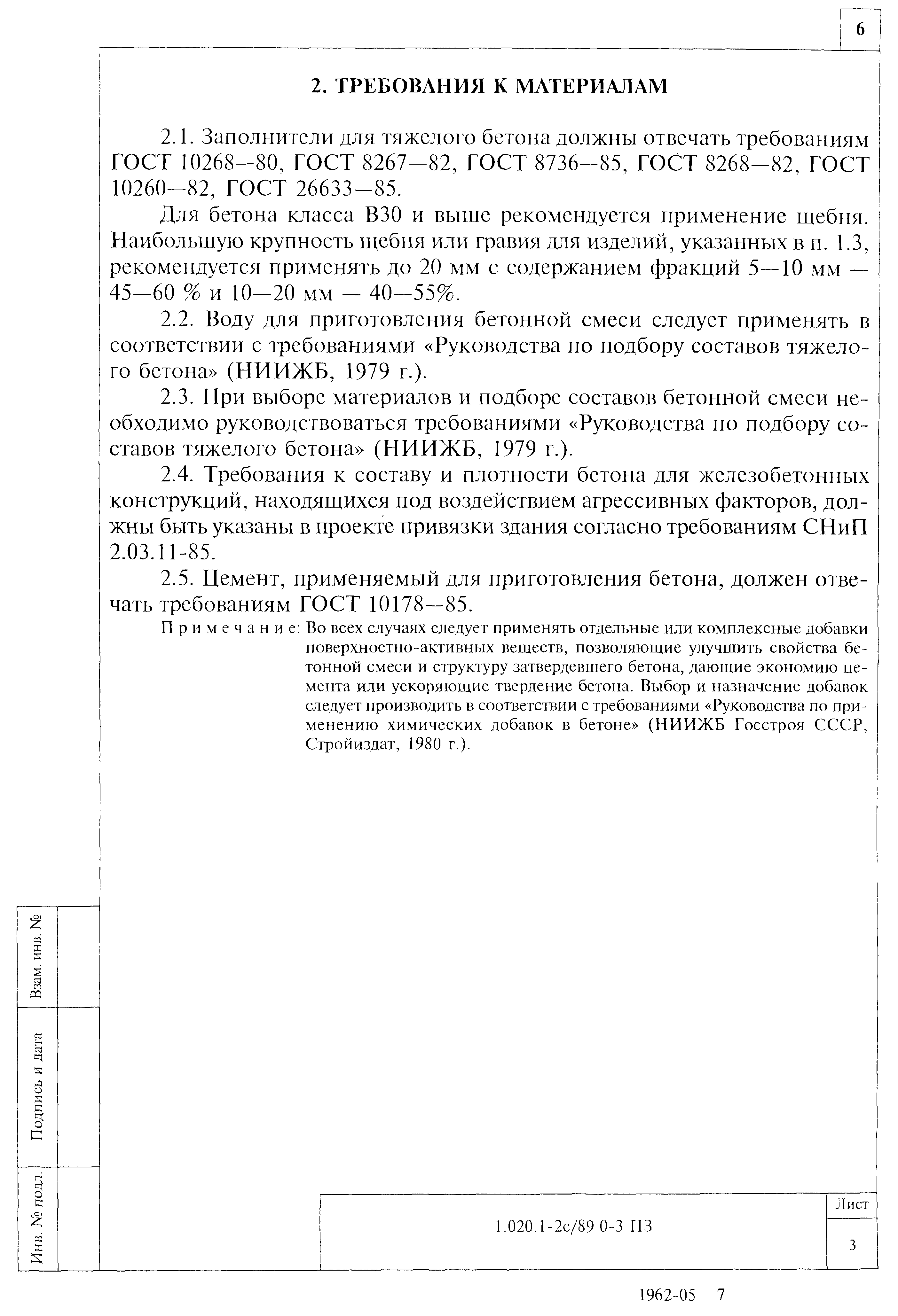 6

2. ТРЕБОВАНИЯ К МАТЕРИАЛАМ

2.1. Заполнители для тяжелого бетона должны отвечать требованиям ГОСТ 10268—80, ГОСТ 8267—82, ГОСТ 8736—85, ГОСТ 8268—82, ГОСТ 10260—82, ГОСТ 26633—85.

Для бетона класса В30 и выше рекомендуется применение щебня. Наибольшую крупность щебня или гравия для изделий, указанных в п. 1.3, рекомендуется применять до 20 мм с содержанием фракций 5—10 мм — 45—60 % и 10—20 мм — 40—55%.

2.2. Воду для приготовления бетонной смеси следует применять в соответствии с требованиями «Руководства по подбору составов тяжелого бетона» (НИИЖБ, 1979 г.).

2.3. При выборе материалов и подборе составов бетонной смеси необходимо руководствоваться требованиями «Руководства по подбору составов тяжелого бетона» (НИИЖБ, 1979 г.).

2.4. Требования к составу и плотности бетона для железобетонных конструкций, находящихся под воздействием агрессивных факторов, должны быть указаны в проекте привязки здания согласно требованиям СНиП 2.03.11-85.

2.5. Цемент, применяемый для приготовления бетона, должен отвечать требованиям ГОСТ 10178—85.

Примечание: Во всех случаях следует применять отдельные или комплексные добавки поверхностно-активных веществ, позволяющие улучшить свойства бетонной смеси и структуру затвердевшего бетона, дающие экономию цемента или ускоряющие твердение бетона. Выбор и назначение добавок следует производить в соответствии с требованиями «Руководства по применению химических добавок в бетоне» (НИИЖБ Госстроя СССР, Стройиздат, 1980 г.).

Взам. инв. №
Подпись и дата
Инв. № подл.

1.020.1-2с/89 0-3 ПЗ
Лист
3

1962-05 7